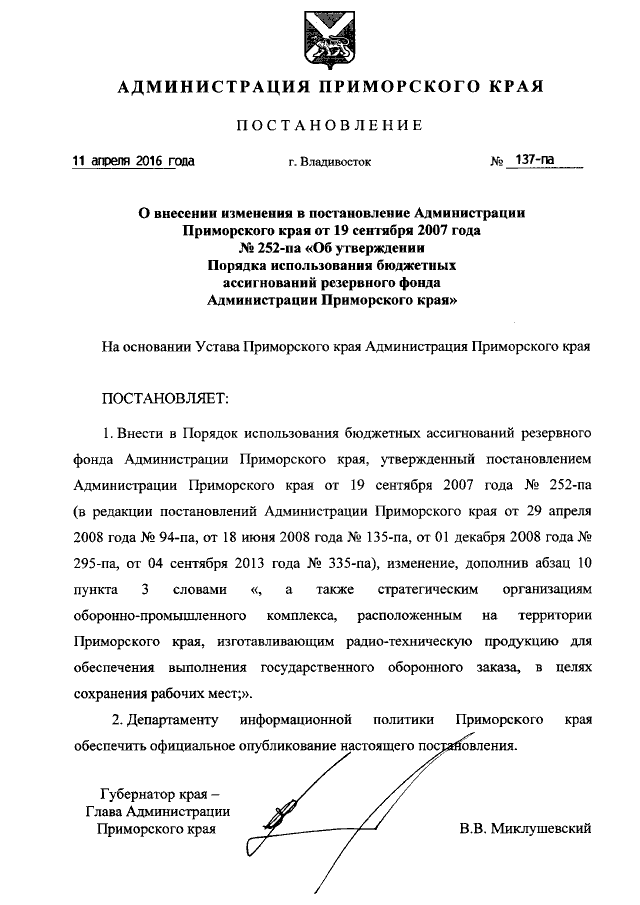 АДМИНИСТРАЦИЯ ПРИМОРСКОГО КРАЯ

ПОСТАНОВЛЕНИЕ

11 апреля 2016 года

г. Владивосток

№ 137-па

О внесении изменения в постановление Администрации Приморского края от 19 сентября 2007 года № 252-па «Об утверждении Порядка использования бюджетных ассигнований резервного фонда Администрации Приморского края»

На основании Устава Приморского края Администрация Приморского края

ПОСТАНОВЛЯЕТ:

1. Внести в Порядок использования бюджетных ассигнований резервного фонда Администрации Приморского края, утвержденный постановлением Администрации Приморского края от 19 сентября 2007 года № 252-па (в редакции постановлений Администрации Приморского края от 29 апреля 2008 года № 94-па, от 18 июня 2008 года № 135-па, от 01 декабря 2008 года № 295-па, от 04 сентября 2013 года № 335-па), изменение, дополнив абзац 10 пункта 3 словами «, а также стратегическим организациям оборонно-промышленного комплекса, расположенным на территории Приморского края, изготавливающим радио-техническую продукцию для обеспечения выполнения государственного оборонного заказа, в целях сохранения рабочих мест;».

2. Департаменту информационной политики Приморского края обеспечить официальное опубликование настоящего постановления.

Губернатор края –
Глава Администрации
Приморского края

В.В. Миклушевский